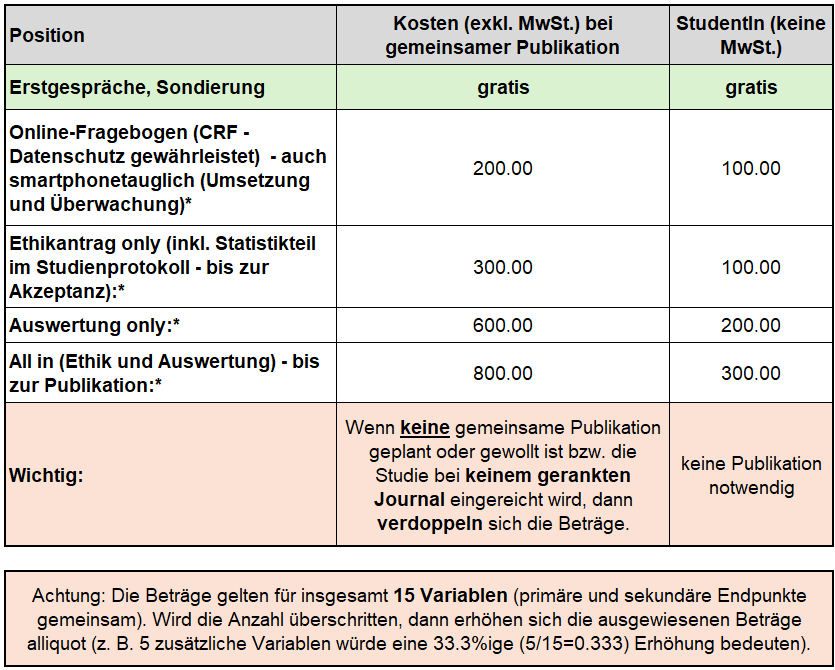 | Position | Kosten (exkl. MwSt.) bei gemeinsamer Publikation | StudentIn (keine MwSt.) |
|---|---|---|
| Erstgespräche, Sondierung | gratis | gratis |
| Online-Fragebogen (CRF - Datenschutz gewährleistet) - auch smartphonetauglich (Umsetzung und Überwachung)* | 200.00 | 100.00 |
| Ethikantrag only (inkl. Statistikteil im Studienprotokoll - bis zur Akzeptanz):* | 300.00 | 100.00 |
| Auswertung only:* | 600.00 | 200.00 |
| All in (Ethik und Auswertung) - bis zur Publikation:* | 800.00 | 300.00 |
| Wichtig: | Wenn keine gemeinsame Publikation geplant oder gewollt ist bzw. die Studie bei keinem gerankten Journal eingereicht wird, dann verdoppeln sich die Beträge. | keine Publikation notwendig |

Achtung: Die Beträge gelten für insgesamt 15 Variablen (primäre und sekundäre Endpunkte gemeinsam). Wird die Anzahl überschritten, dann erhöhen sich die ausgewiesenen Beträge alliquot (z. B. 5 zusätzliche Variablen würde eine 33.3%ige (5/15=0.333) Erhöhung bedeuten).